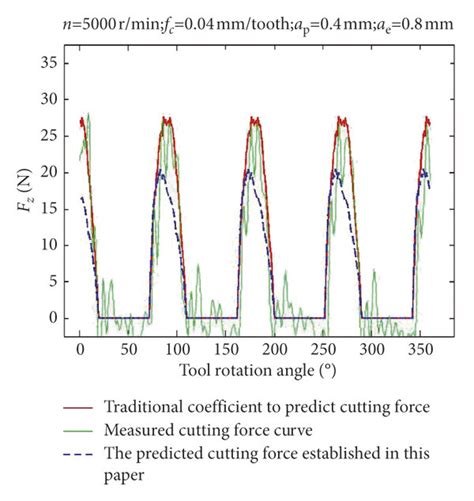 $n$=5000 r/min;$f_c$=0.04 mm/tooth;$a_p$=0.4 mm;$a_e$=0.8 mm

35
30
25
20
15
10
5
0

$F_z$ (N)

0 50 100 150 200 250 300 350

Tool rotation angle (°)

Traditional coefficient to predict cutting force
Measured cutting force curve
The predicted cutting force established in this paper